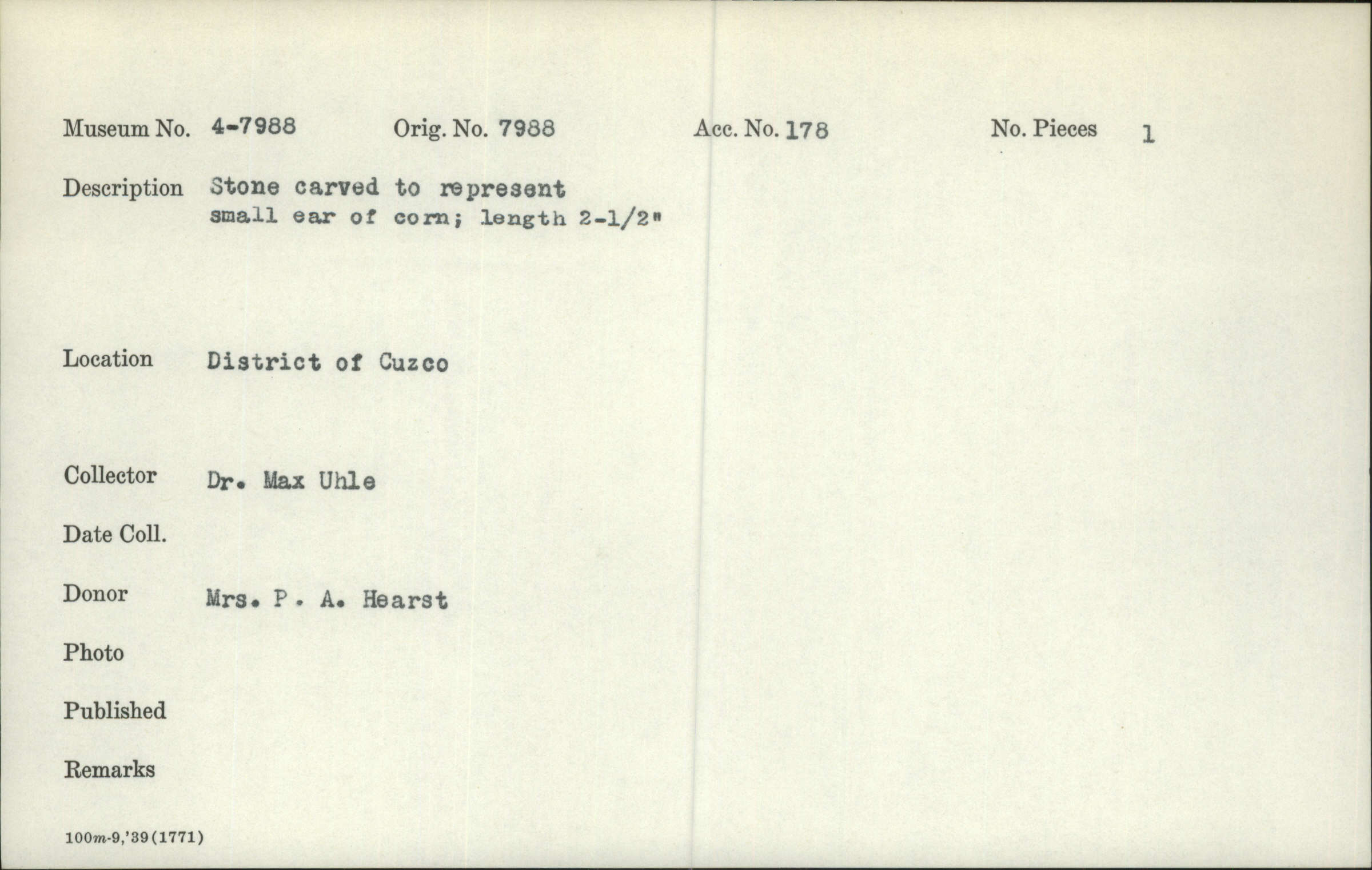 Museum No. 4-7988 Orig. No. 7988 Acc. No. 178 No. Pieces 1

Description Stone carved to represent
small ear of corn; length 2-1/2"

Location District of Cuzco

Collector Dr. Max Uhle

Date Coll.

Donor Mrs. P. A. Hearst

Photo

Published

Remarks

100m-9,'39(1771)